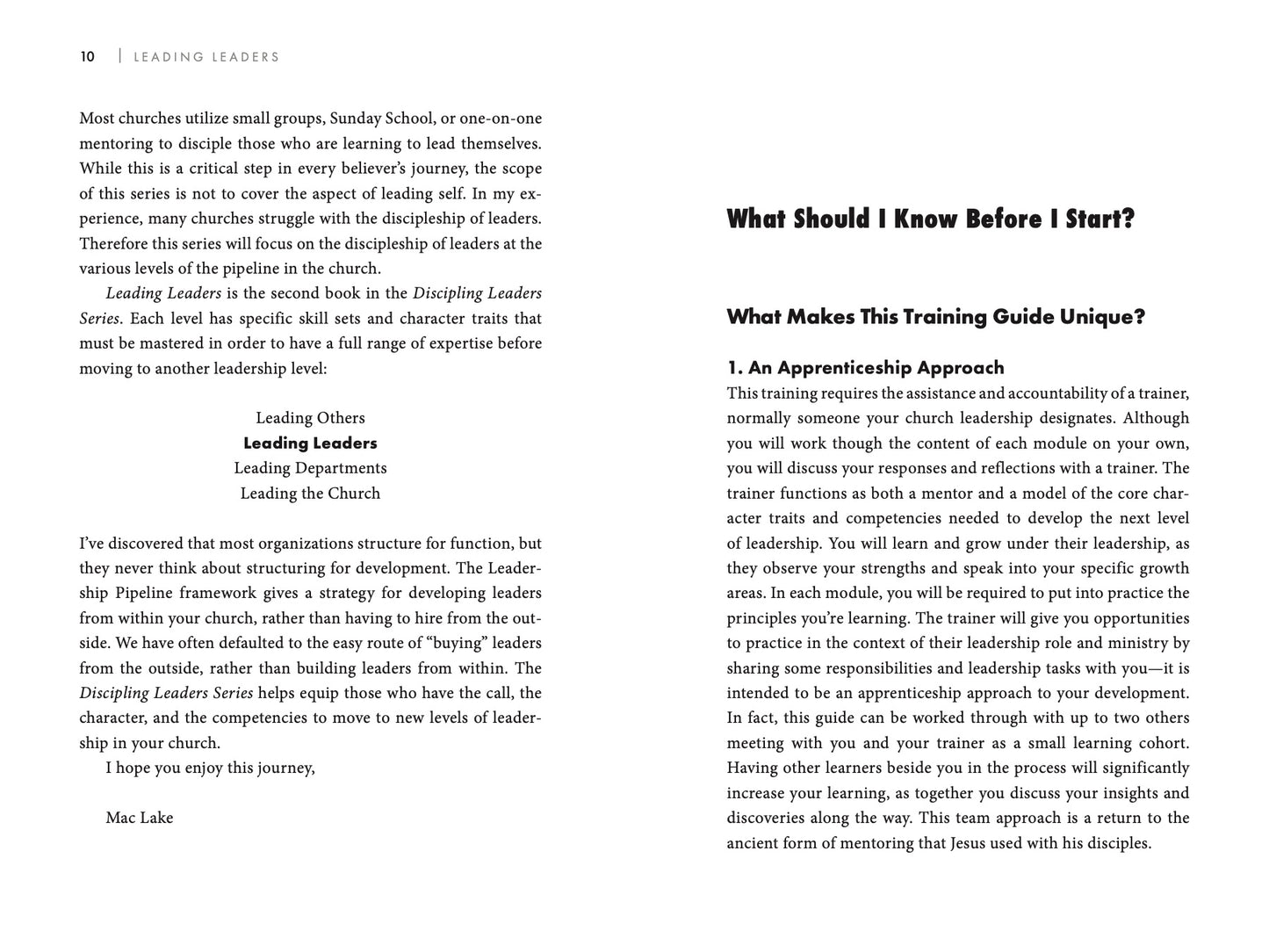 10 | LEADING LEADERS

Most churches utilize small groups, Sunday School, or one-on-one mentoring to disciple those who are learning to lead themselves. While this is a critical step in every believer's journey, the scope of this series is not to cover the aspect of leading self. In my experience, many churches struggle with the discipleship of leaders. Therefore this series will focus on the discipleship of leaders at the various levels of the pipeline in the church.

Leading Leaders is the second book in the Discipling Leaders Series. Each level has specific skill sets and character traits that must be mastered in order to have a full range of expertise before moving to another leadership level:

Leading Others
Leading Leaders
Leading Departments
Leading the Church

I've discovered that most organizations structure for function, but they never think about structuring for development. The Leadership Pipeline framework gives a strategy for developing leaders from within your church, rather than having to hire from the outside. We have often defaulted to the easy route of "buying" leaders from the outside, rather than building leaders from within. The Discipling Leaders Series helps equip those who have the call, the character, and the competencies to move to new levels of leadership in your church.

I hope you enjoy this journey,

Mac Lake

What Should I Know Before I Start?

What Makes This Training Guide Unique?

1. An Apprenticeship Approach
This training requires the assistance and accountability of a trainer, normally someone your church leadership designates. Although you will work though the content of each module on your own, you will discuss your responses and reflections with a trainer. The trainer functions as both a mentor and a model of the core character traits and competencies needed to develop the next level of leadership. You will learn and grow under their leadership, as they observe your strengths and speak into your specific growth areas. In each module, you will be required to put into practice the principles you're learning. The trainer will give you opportunities to practice in the context of their leadership role and ministry by sharing some responsibilities and leadership tasks with you—it is intended to be an apprenticeship approach to your development. In fact, this guide can be worked through with up to two others meeting with you and your trainer as a small learning cohort. Having other learners beside you in the process will significantly increase your learning, as together you discuss your insights and discoveries along the way. This team approach is a return to the ancient form of mentoring that Jesus used with his disciples.